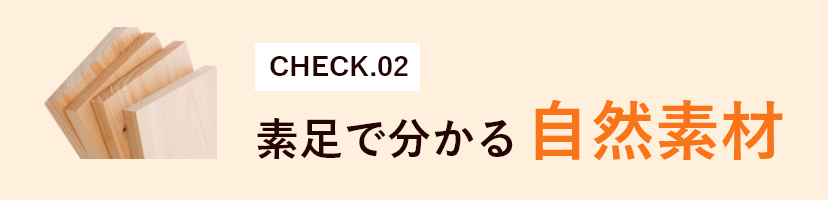 CHECK.02

素足で分かる 自然素材